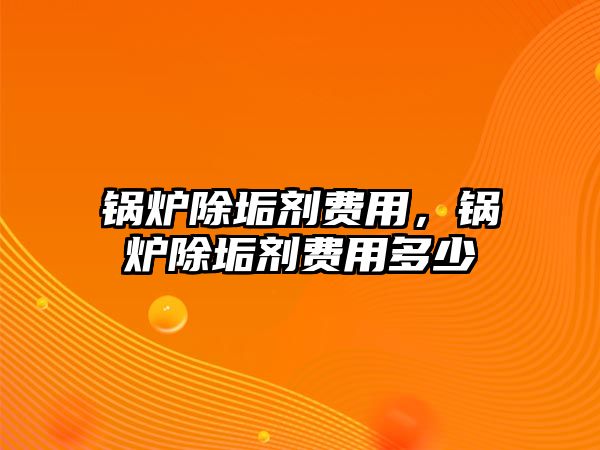 锅炉除垢剂费用，锅炉除垢剂费用多少